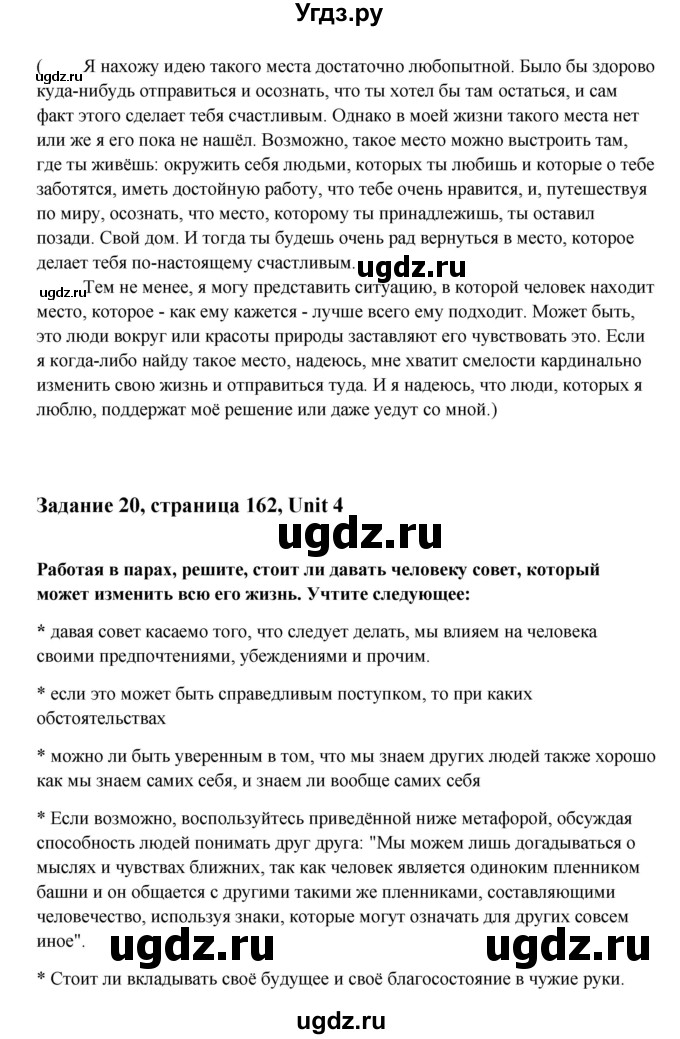 Угдз.ру

(ugdz.ru Я нахожу идею такого места достаточно любопытной. Было бы здорово куда-нибудь отправиться и осознать, что ты хотел бы там остаться, и сам факт этого сделает тебя счастливым. Однако в моей жизни такого места нет или же я его пока не нашёл. Возможно, такое место можно выстроить там, где ты живёшь: окружить себя людьми, которых ты любишь и которые о тебе заботятся, иметь достойную работу, что тебе очень нравится, и, путешествуя по миру, осознать, что место, которому ты принадлежишь, ты оставил позади. Свой дом. И тогда ты будешь очень рад вернуться в место, которое делает тебя по-настоящему счастливым. ugdz.ru

ugdz.ru Тем не менее, я могу представить ситуацию, в которой человек находит место, которое - как ему кажется - лучше всего ему подходит. Может быть, это люди вокруг или красоты природы заставляют его чувствовать это. Если я когда-либо найду такое место, надеюсь, мне хватит смелости кардинально изменить свою жизнь и отправиться туда. И я надеюсь, что люди, которых я люблю, поддержат моё решение или даже уедут со мной.)

Задание 20, страница 162, Unit 4

ugdz.ru

Работая в парах, решите, стоит ли давать человеку совет, который может изменить всю его жизнь. Учтите следующее:

* давая совет касаемо того, что следует делать, мы влияем на человека своими предпочтениями, убеждениями и прочим.

* если это может быть справедливым поступком, то при каких обстоятельствах

* можно ли быть уверенным в том, что мы знаем других людей также хорошо как мы знаем самих себя, и знаем ли вообще самих себя

* Если возможно, воспользуйтесь приведённой ниже метафорой, обсуждая способность людей понимать друг друга: "Мы можем лишь догадываться о мыслях и чувствах ближних, так как человек является одиноким пленником башни и он общается с другими такими же пленниками, составляющими человечество, используя знаки, которые могут означать для других совсем иное". ugdz.ru ugdz.ru

* Стоит ли вкладывать своё будущее и своё благосостояние в чужие руки.

ugdz.ru